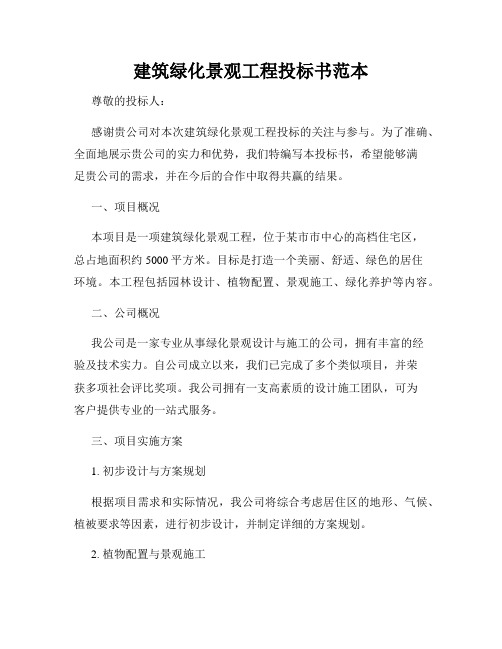 建筑绿化景观工程投标书范本

尊敬的投标人：

感谢贵公司对本次建筑绿化景观工程投标的关注与参与。为了准确、全面地展示贵公司的实力和优势，我们特编写本投标书，希望能够满足贵公司的需求，并在今后的合作中取得共赢的结果。

一、项目概况

本项目是一项建筑绿化景观工程，位于某市市中心的高档住宅区，总占地面积约 5000 平方米。目标是打造一个美丽、舒适、绿色的居住环境。本工程包括园林设计、植物配置、景观施工、绿化养护等内容。

二、公司概况

我公司是一家专业从事绿化景观设计与施工的公司，拥有丰富的经验及技术实力。自公司成立以来，我们已完成了多个类似项目，并荣获多项社会评比奖项。我公司拥有一支高素质的设计施工团队，可为客户提供专业的一站式服务。

三、项目实施方案

1. 初步设计与方案规划

根据项目需求和实际情况，我公司将综合考虑居住区的地形、气候、植被要求等因素，进行初步设计，并制定详细的方案规划。

2. 植物配置与景观施工